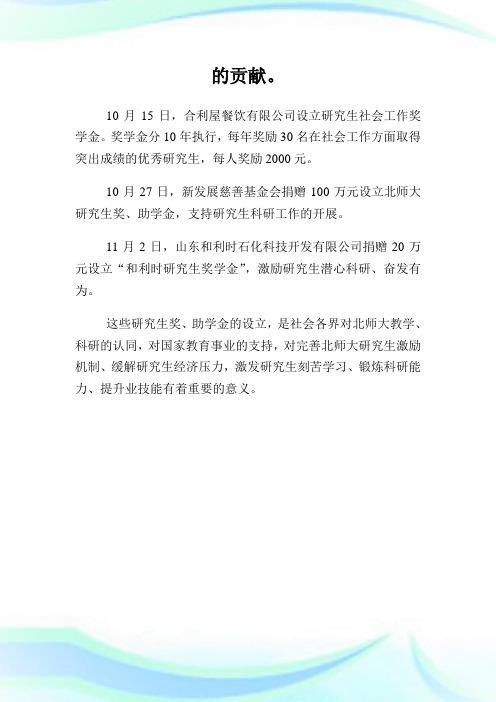 的贡献。

10 月 15 日，合利屋餐饮有限公司设立研究生社会工作奖学金。奖学金分 10 年执行，每年奖励 30 名在社会工作方面取得突出成绩的优秀研究生，每人奖励 2000 元。

10 月 27 日，新发展慈善基金会捐赠 100 万元设立北师大研究生奖、助学金，支持研究生科研工作的开展。

11 月 2 日，山东和利时石化科技开发有限公司捐赠 20 万元设立“和利时研究生奖学金”，激励研究生潜心科研、奋发有为。

这些研究生奖、助学金的设立，是社会各界对北师大教学、科研的认同，对国家教育事业的支持，对完善北师大研究生激励机制、缓解研究生经济压力，激发研究生刻苦学习、锻炼科研能力、提升业技能有着重要的意义。